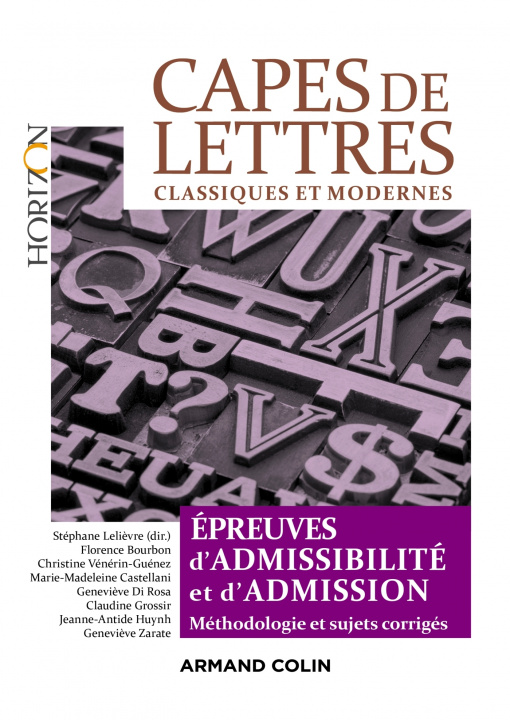 HORIZON

CAPES DE LETTRES
CLASSIQUES ET MODERNES

Stéphane Lelièvre (dir.)
Florence Bourbon
Christine Vénérin-Guénez
Marie-Madeleine Castellani
Geneviève Di Rosa
Claudine Grossir
Jeanne-Antide Huynh
Geneviève Zarate

ÉPREUVES d'ADMISSIBILITÉ et d'ADMISSION
Méthodologie et sujets corrigés

ARMAND COLIN